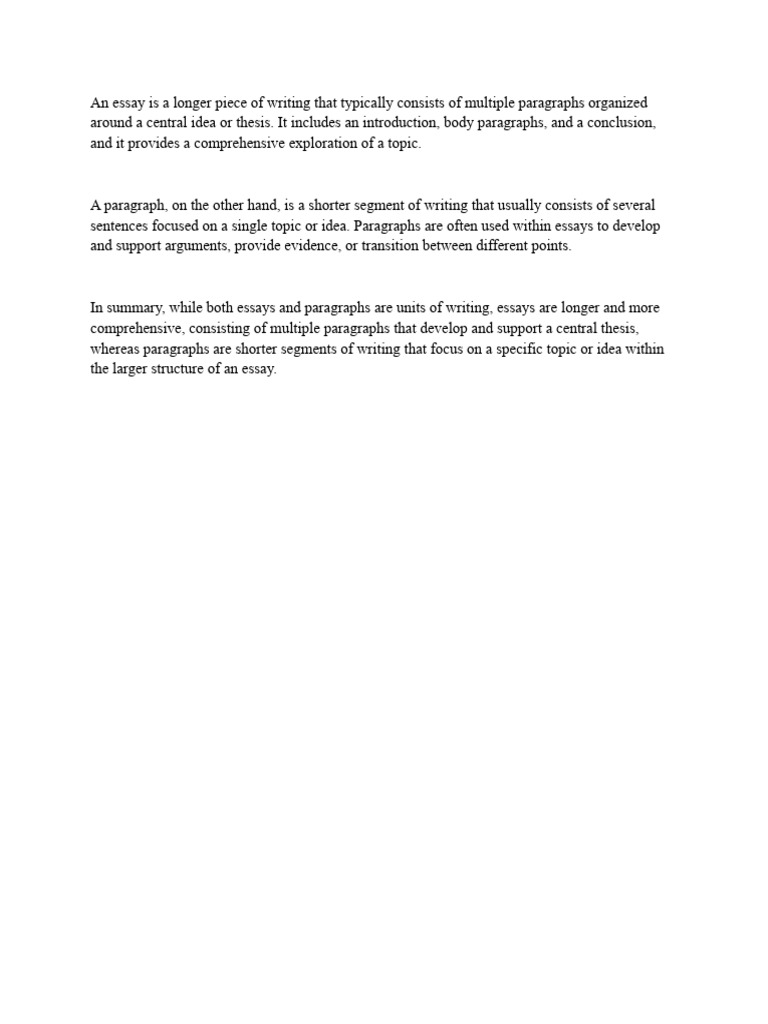 An essay is a longer piece of writing that typically consists of multiple paragraphs organized around a central idea or thesis. It includes an introduction, body paragraphs, and a conclusion, and it provides a comprehensive exploration of a topic.

A paragraph, on the other hand, is a shorter segment of writing that usually consists of several sentences focused on a single topic or idea. Paragraphs are often used within essays to develop and support arguments, provide evidence, or transition between different points.

In summary, while both essays and paragraphs are units of writing, essays are longer and more comprehensive, consisting of multiple paragraphs that develop and support a central thesis, whereas paragraphs are shorter segments of writing that focus on a specific topic or idea within the larger structure of an essay.